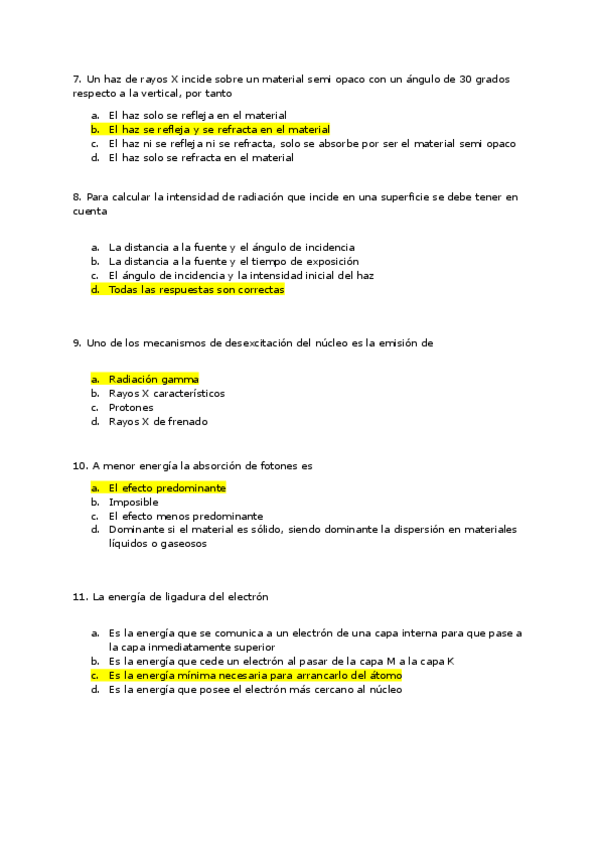 7. Un haz de rayos X incide sobre un material semi opaco con un ángulo de 30 grados respecto a la vertical, por tanto

a. El haz solo se refleja en el material
b. El haz se refleja y se refracta en el material
c. El haz ni se refleja ni se refracta, solo se absorbe por ser el material semi opaco
d. El haz solo se refracta en el material

8. Para calcular la intensidad de radiación que incide en una superficie se debe tener en cuenta

a. La distancia a la fuente y el ángulo de incidencia
b. La distancia a la fuente y el tiempo de exposición
c. El ángulo de incidencia y la intensidad inicial del haz
d. Todas las respuestas son correctas

9. Uno de los mecanismos de desexcitación del núcleo es la emisión de

a. Radiación gamma
b. Rayos X característicos
c. Protones
d. Rayos X de frenado

10. A menor energía la absorción de fotones es

a. El efecto predominante
b. Imposible
c. El efecto menos predominante
d. Dominante si el material es sólido, siendo dominante la dispersión en materiales líquidos o gaseosos

11. La energía de ligadura del electrón

a. Es la energía que se comunica a un electrón de una capa interna para que pase a la capa inmediatamente superior
b. Es la energía que cede un electrón al pasar de la capa M a la capa K
c. Es la energía mínima necesaria para arrancarlo del átomo
d. Es la energía que posee el electrón más cercano al núcleo